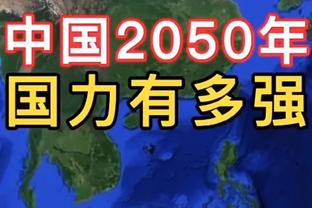 中国2050年
国力有多强